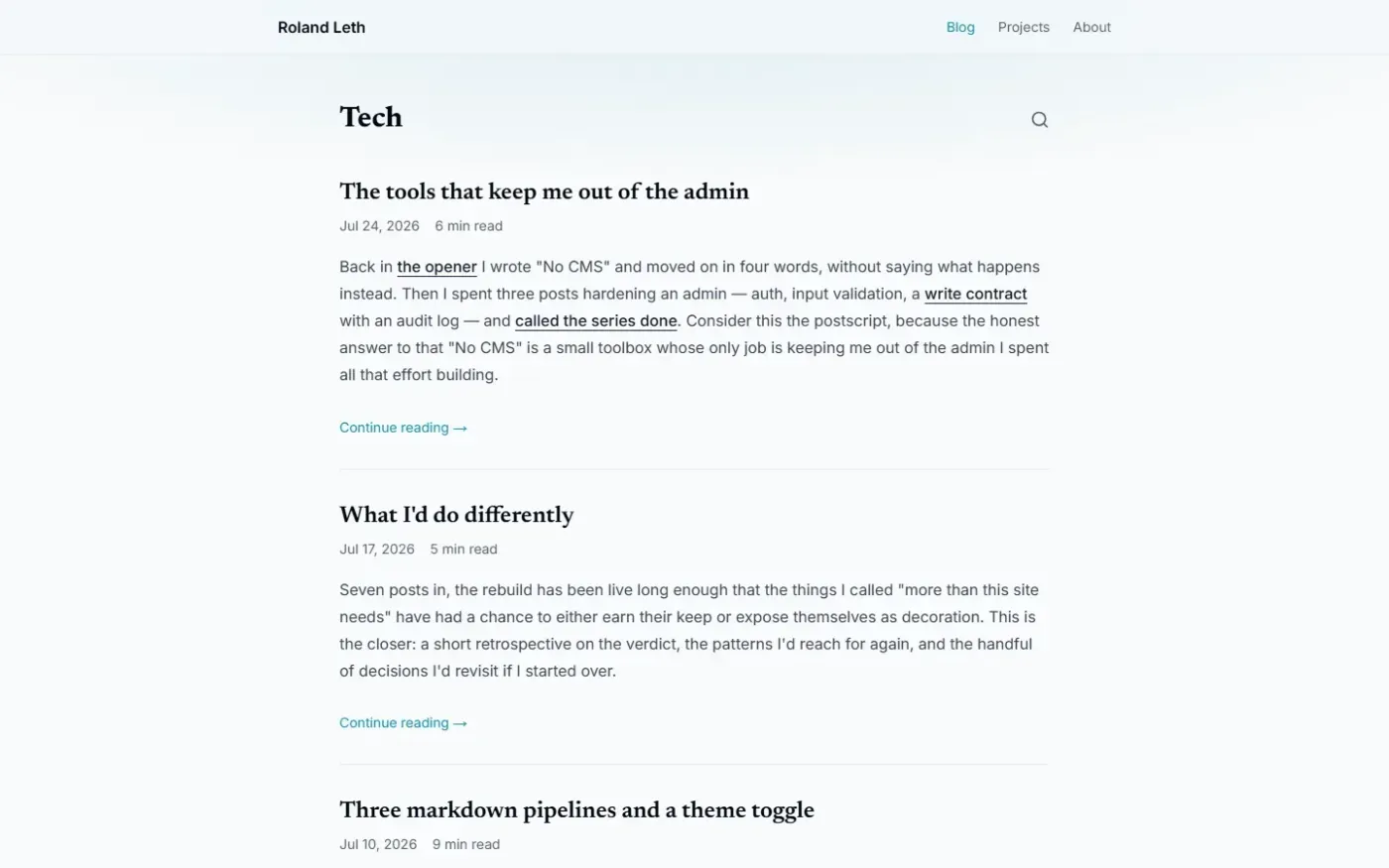 Roland Leth

Blog Projects About

Tech

The tools that keep me out of the admin

Jul 24, 2026 6 min read

Back in the opener I wrote "No CMS" and moved on in four words, without saying what happens instead. Then I spent three posts hardening an admin — auth, input validation, a write contract with an audit log — and called the series done. Consider this the postscript, because the honest answer to that "No CMS" is a small toolbox whose only job is keeping me out of the admin I spent all that effort building.

Continue reading →

What I'd do differently

Jul 17, 2026 5 min read

Seven posts in, the rebuild has been live long enough that the things I called "more than this site needs" have had a chance to either earn their keep or expose themselves as decoration. This is the closer: a short retrospective on the verdict, the patterns I'd reach for again, and the handful of decisions I'd revisit if I started over.

Continue reading →

Three markdown pipelines and a theme toggle

Jul 10, 2026 9 min read